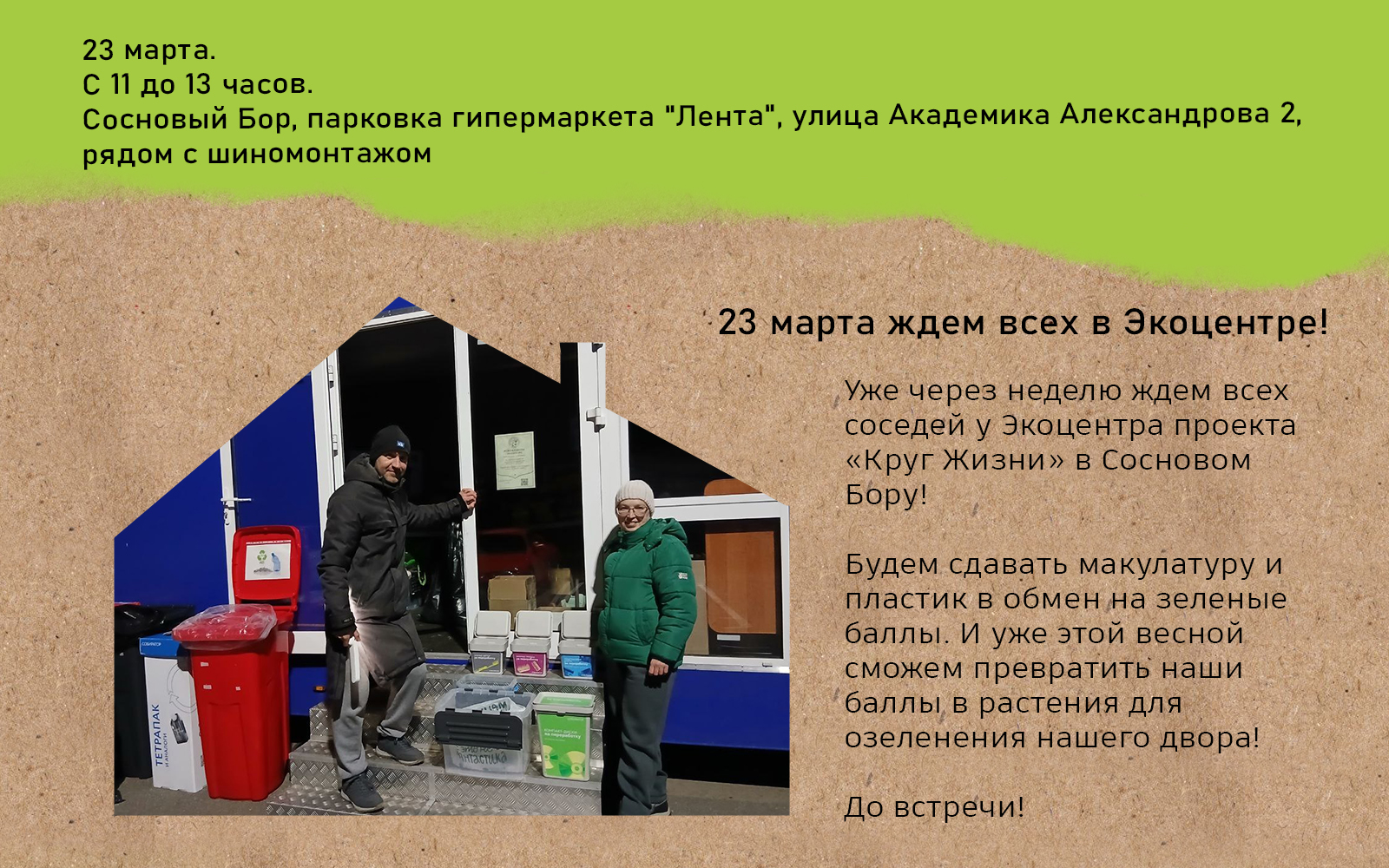 23 марта.
С 11 до 13 часов.
Сосновый Бор, парковка гипермаркета "Лента", улица Академика Александрова 2, рядом с шиномонтажом

23 марта ждем всех в Экоцентре!

Уже через неделю ждем всех соседей у Экоцентра проекта «Круг Жизни» в Сосновом Бору!

Будем сдавать макулатуру и пластик в обмен на зеленые баллы. И уже этой весной сможем превратить наши баллы в растения для озеленения нашего двора!

До встречи!

ТЕТРАПАК